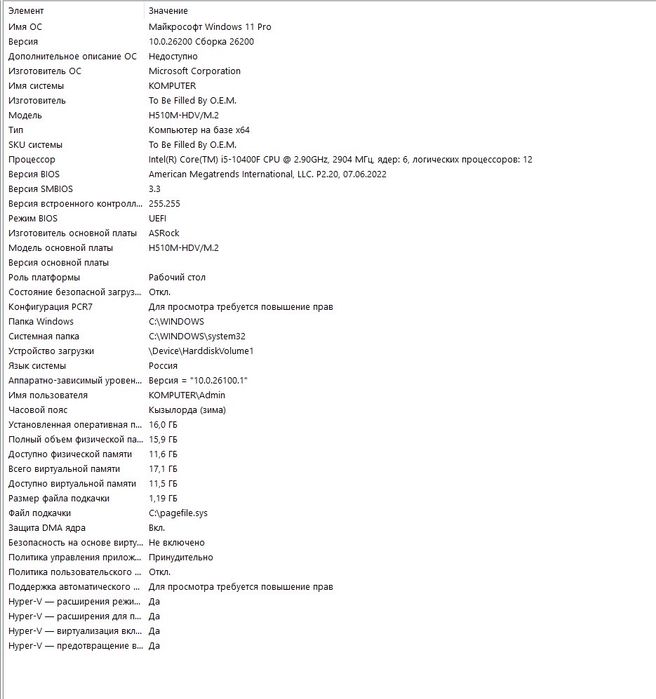 | Элемент | Значение |
|---|---|
| Имя ОС | Майкрософт Windows 11 Pro |
| Версия | 10.0.26200 Сборка 26200 |
| Дополнительное описание ОС | Недоступно |
| Изготовитель ОС | Microsoft Corporation |
| Имя системы | KOMPUTER |
| Изготовитель | To Be Filled By O.E.M. |
| Модель | H510M-HDV/M.2 |
| Тип | Компьютер на базе x64 |
| SKU системы | To Be Filled By O.E.M. |
| Процессор | Intel(R) Core(TM) i5-10400F CPU @ 2.90GHz, 2904 МГц, ядер: 6, логических процессоров: 12 |
| Версия BIOS | American Megatrends International, LLC. P2.20, 07.06.2022 |
| Версия SMBIOS | 3.3 |
| Версия встроенного контролл... | 255.255 |
| Режим BIOS | UEFI |
| Изготовитель основной платы | ASRock |
| Модель основной платы | H510M-HDV/M.2 |
| Версия основной платы | |
| Роль платформы | Рабочий стол |
| Состояние безопасной загруз... | Откл. |
| Конфигурация PCR7 | Для просмотра требуется повышение прав |
| Папка Windows | C:\WINDOWS |
| Системная папка | C:\WINDOWS\system32 |
| Устройство загрузки | \Device\HarddiskVolume1 |
| Язык системы | Россия |
| Аппаратно-зависимый уровен... | Версия = "10.0.26100.1" |
| Имя пользователя | KOMPUTER\Admin |
| Часовой пояс | Кызылорда (зима) |
| Установленная оперативная п... | 16,0 ГБ |
| Полный объем физической па... | 15,9 ГБ |
| Доступно физической памяти | 11,6 ГБ |
| Всего виртуальной памяти | 17,1 ГБ |
| Доступно виртуальной памяти | 11,5 ГБ |
| Размер файла подкачки | 1,19 ГБ |
| Файл подкачки | C:\pagefile.sys |
| Защита DMA ядра | Вкл. |
| Безопасность на основе вирту... | Не включено |
| Политика управления прилож... | Принудительно |
| Политика пользовательского ... | Откл. |
| Поддержка автоматического ... | Для просмотра требуется повышение прав |
| Hyper-V — расширения режи... | Да |
| Hyper-V — расширения для п... | Да |
| Hyper-V — виртуализация вкл... | Да |
| Hyper-V — предотвращение в... | Да |